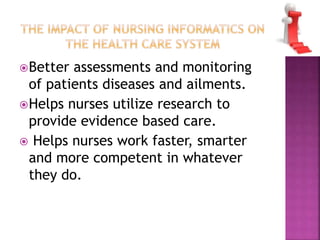 THE IMPACT OF NURSING INFORMATICS ON THE HEALTH CARE SYSTEM

Better assessments and monitoring of patients diseases and ailments.

Helps nurses utilize research to provide evidence based care.

Helps nurses work faster, smarter and more competent in whatever they do.